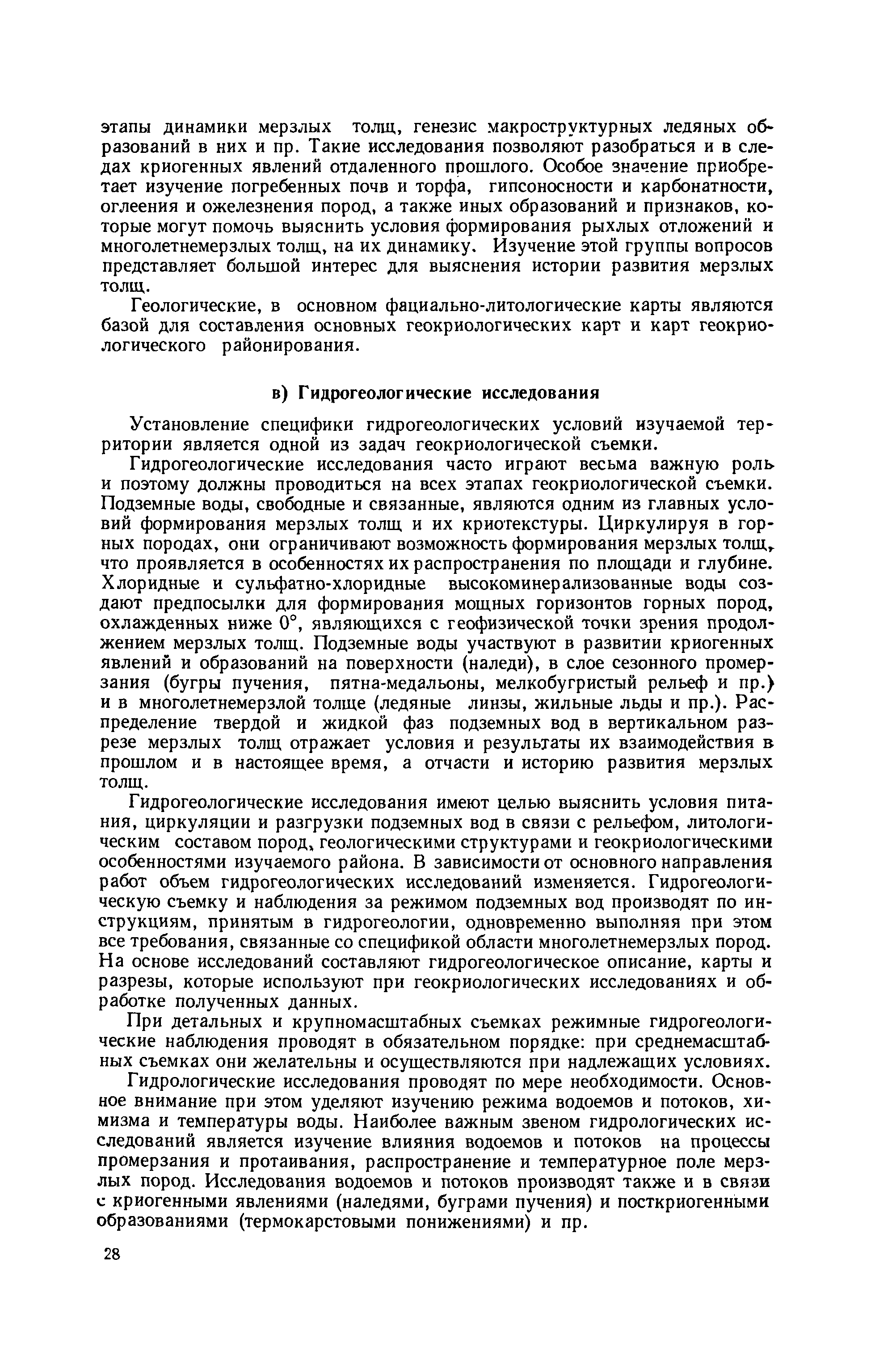 этапы динамики мерзлых толщ, генезис макроструктурных ледяных образований в них и пр. Такие исследования позволяют разобраться и в следах криогенных явлений отдаленного прошлого. Особое значение приобретает изучение погребенных почв и торфа, гипсоносности и карбонатности, оглеения и ожелезнения пород, а также иных образований и признаков, которые могут помочь выяснить условия формирования рыхлых отложений и многолетнемерзлых толщ, на их динамику. Изучение этой группы вопросов представляет большой интерес для выяснения истории развития мерзлых толщ.

Геологические, в основном фациально-литологические карты являются базой для составления основных геокриологических карт и карт геокриологического районирования.

в) Гидрогеологические исследования

Установление специфики гидрогеологических условий изучаемой территории является одной из задач геокриологической съемки.

Гидрогеологические исследования часто играют весьма важную роль и поэтому должны проводиться на всех этапах геокриологической съемки. Подземные воды, свободные и связанные, являются одним из главных условий формирования мерзлых толщ и их криотекстуры. Циркулируя в горных породах, они ограничивают возможность формирования мерзлых толщ, что проявляется в особенностях их распространения по площади и глубине. Хлоридные и сульфатно-хлоридные высокоминерализованные воды создают предпосылки для формирования мощных горизонтов горных пород, охлажденных ниже 0°, являющихся с геофизической точки зрения продолжением мерзлых толщ. Подземные воды участвуют в развитии криогенных явлений и образований на поверхности (наледи), в слое сезонного промерзания (бугры пучения, пятна-медальоны, мелкобугристый рельеф и пр.) и в многолетнемерзлой толще (ледяные линзы, жильные льды и пр.). Распределение твердой и жидкой фаз подземных вод в вертикальном разрезе мерзлых толщ отражает условия и результаты их взаимодействия в прошлом и в настоящее время, а отчасти и историю развития мерзлых толщ.

Гидрогеологические исследования имеют целью выяснить условия питания, циркуляции и разгрузки подземных вод в связи с рельефом, литологическим составом пород, геологическими структурами и геокриологическими особенностями изучаемого района. В зависимости от основного направления работ объем гидрогеологических исследований изменяется. Гидрогеологическую съемку и наблюдения за режимом подземных вод производят по инструкциям, принятым в гидрогеологии, одновременно выполняя при этом все требования, связанные со спецификой области многолетнемерзлых пород. На основе исследований составляют гидрогеологическое описание, карты и разрезы, которые используют при геокриологических исследованиях и обработке полученных данных.

При детальных и крупномасштабных съемках режимные гидрогеологические наблюдения проводят в обязательном порядке: при среднемасштабных съемках они желательны и осуществляются при надлежащих условиях.

Гидрологические исследования проводят по мере необходимости. Основное внимание при этом уделяют изучению режима водоемов и потоков, химизма и температуры воды. Наиболее важным звеном гидрологических исследований является изучение влияния водоемов и потоков на процессы промерзания и протаивания, распространение и температурное поле мерзлых пород. Исследования водоемов и потоков производят также и в связи с криогенными явлениями (наледями, буграми пучения) и посткриогенными образованиями (термокарстовыми понижениями) и пр.

28